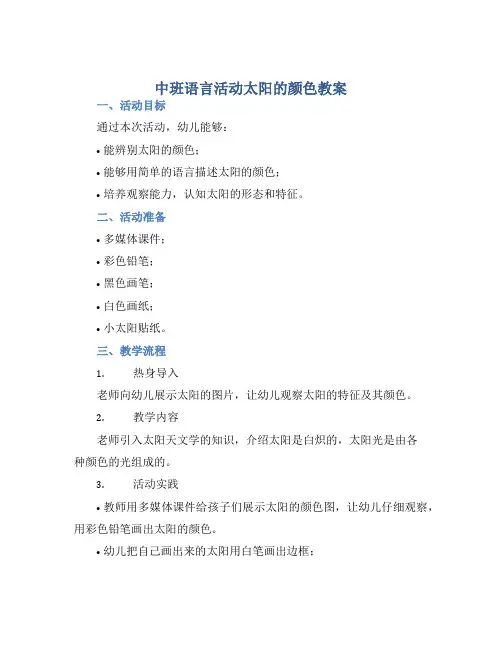 中班语言活动太阳的颜色教案

一、活动目标

通过本次活动，幼儿能够：

• 能辨别太阳的颜色；

• 能够用简单的语言描述太阳的颜色；

• 培养观察能力，认知太阳的形态和特征。

二、活动准备

• 多媒体课件；

• 彩色铅笔；

• 黑色画笔；

• 白色画纸；

• 小太阳贴纸。

三、教学流程

1. 热身导入

老师向幼儿展示太阳的图片，让幼儿观察太阳的特征及其颜色。

2. 教学内容

老师引入太阳天文学的知识，介绍太阳是白炽的，太阳光是由各种颜色的光组成的。

3. 活动实践

• 教师用多媒体课件给孩子们展示太阳的颜色图，让幼儿仔细观察，用彩色铅笔画出太阳的颜色。

• 幼儿把自己画出来的太阳用白笔画出边框；